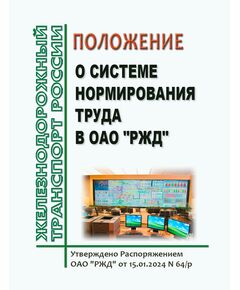 ЖЕЛЕЗНОДОРОЖНЫЙ ТРАНСПОРТ РОССИИ

ПОЛОЖЕНИЕ

О СИСТЕМЕ НОРМИРОВАНИЯ ТРУДА В ОАО "РЖД"

Утверждено Распоряжением ОАО "РЖД" от 15.01.2024 N 64/р